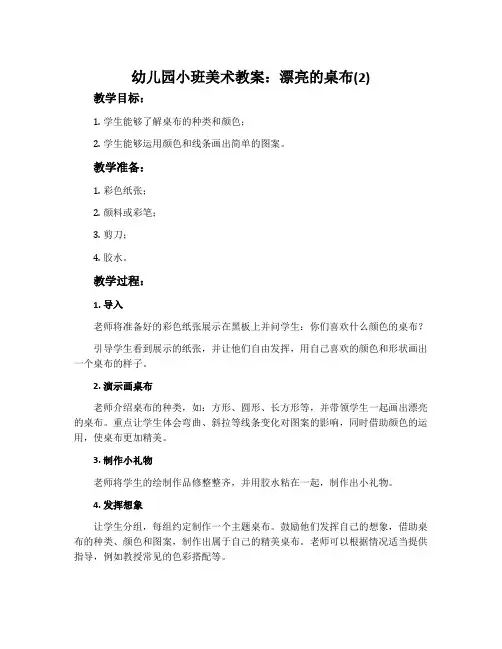 幼儿园小班美术教案：漂亮的桌布(2)

教学目标：

1. 学生能够了解桌布的种类和颜色；

2. 学生能够运用颜色和线条画出简单的图案。

教学准备：

1. 彩色纸张；

2. 颜料或彩笔；

3. 剪刀；

4. 胶水。

教学过程：

1. 导入

老师将准备好的彩色纸张展示在黑板上并问学生：你们喜欢什么颜色的桌布？

引导学生看到展示的纸张，并让他们自由发挥，用自己喜欢的颜色和形状画出一个桌布的样子。

2. 演示画桌布

老师介绍桌布的种类，如：方形、圆形、长方形等，并带领学生一起画出漂亮的桌布。重点让学生体会弯曲、斜拉等线条变化对图案的影响，同时借助颜色的运用，使桌布更加精美。

3. 制作小礼物

老师将学生的绘制作品修整整齐，并用胶水粘在一起，制作出小礼物。

4. 发挥想象

让学生分组，每组约定制作一个主题桌布。鼓励他们发挥自己的想象，借助桌布的种类、颜色和图案，制作出属于自己的精美桌布。老师可以根据情况适当提供指导，例如教授常见的色彩搭配等。